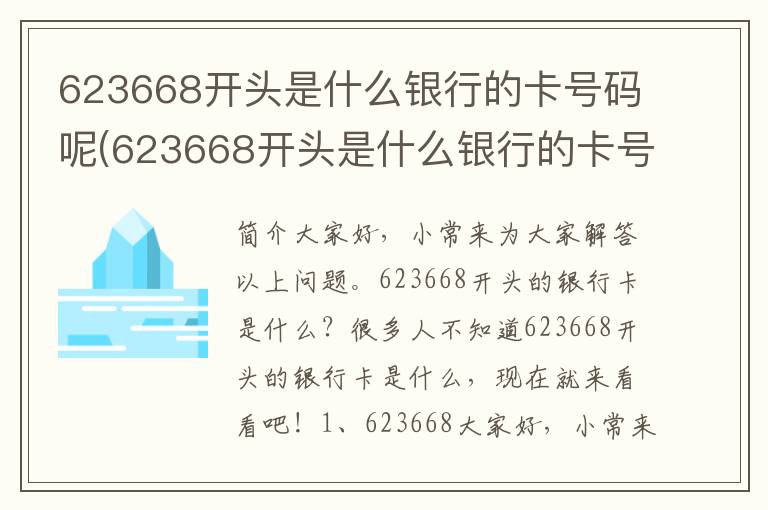 623668开头是什么银行的卡号码呢(623668开头是什么银行的卡号

简介大家好，小常来为大家解答以上问题。623668开头的银行卡是什么？很多人不知道623668开头的银行卡是什么，现在就来看看吧！1、623668大家好，小常来